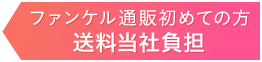 ファンケル通販初めての方
送料当社負担